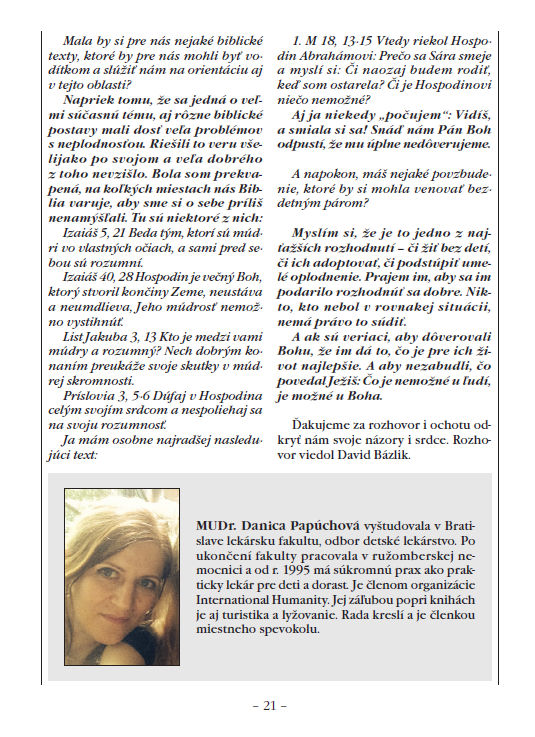 Mala by si pre nás nejaké biblické texty, ktoré by pre nás mohli byť vodítkom a slúžiť nám na orientáciu aj v tejto oblasti?

Napriek tomu, že sa jedná o veľmi súčasnú tému, aj rôzne biblické postavy mali dosť veľa problémov s neplodnosťou. Riešili to veru všelijako po svojom a veľa dobrého z toho nevzišlo. Bola som prekvapená, na koľkých miestach nás Biblia varuje, aby sme si o sebe príliš nenamýšľali. Tu sú niektoré z nich:

Izaiáš 5, 21 Beda tým, ktorí sú múdri vo vlastných očiach, a sami pred sebou sú rozumní.

Izaiáš 40, 28 Hospodin je večný Boh, ktorý stvoril končiny Zeme, neustáva a neumdlieva, Jeho múdrosť nemožno vystihnúť.

List Jakuba 3, 13 Kto je medzi vami múdry a rozumný? Nech dobrým konaním preukáže svoje skutky v múdrej skromnosti.

Príslovia 3, 5-6 Dúfaj v Hospodina celým svojím srdcom a nespoliehaj sa na svoju rozumnosť.

Ja mám osobne najradšej nasledujúci text:

1. M 18, 13-15 Vtedy riekol Hospodin Abrahámovi: Prečo sa Sára smeje a myslí si: Či naozaj budem rodiť, keď som ostarela? Či je Hospodinovi niečo nemožné?

Aj ja niekedy „počujem": Vidíš, a smiala si sa! Snáď nám Pán Boh odpustí, že mu úplne nedôverujeme.

A napokon, máš nejaké povzbudenie, ktoré by si mohla venovať bezdetným párom?

Myslím si, že je to jedno z najťažších rozhodnutí – či žiť bez detí, či ich adoptovať, či podstúpiť umelé oplodnenie. Prajem im, aby sa im podarilo rozhodnúť sa dobre. Nikto, kto nebol v rovnakej situácii, nemá právo to súdiť.

A ak sú veriaci, aby dôverovali Bohu, že im dá to, čo je pre ich život najlepšie. A aby nezabudli, čo povedal Ježiš: Čo je nemožné u ľudí, je možné u Boha.

Ďakujeme za rozhovor i ochotu odkryť nám svoje názory i srdce. Rozhovor viedol David Bázlik.

MUDr. Danica Papúchová vyštudovala v Bratislave lekársku fakultu, odbor detské lekárstvo. Po ukončení fakulty pracovala v ružomberskej nemocnici a od r. 1995 má súkromnú prax ako praktický lekár pre deti a dorast. Je členom organizácie International Humanity. Jej záľubou popri knihách je aj turistika a lyžovanie. Rada kreslí a je členkou miestneho spevokolu.

– 21 –